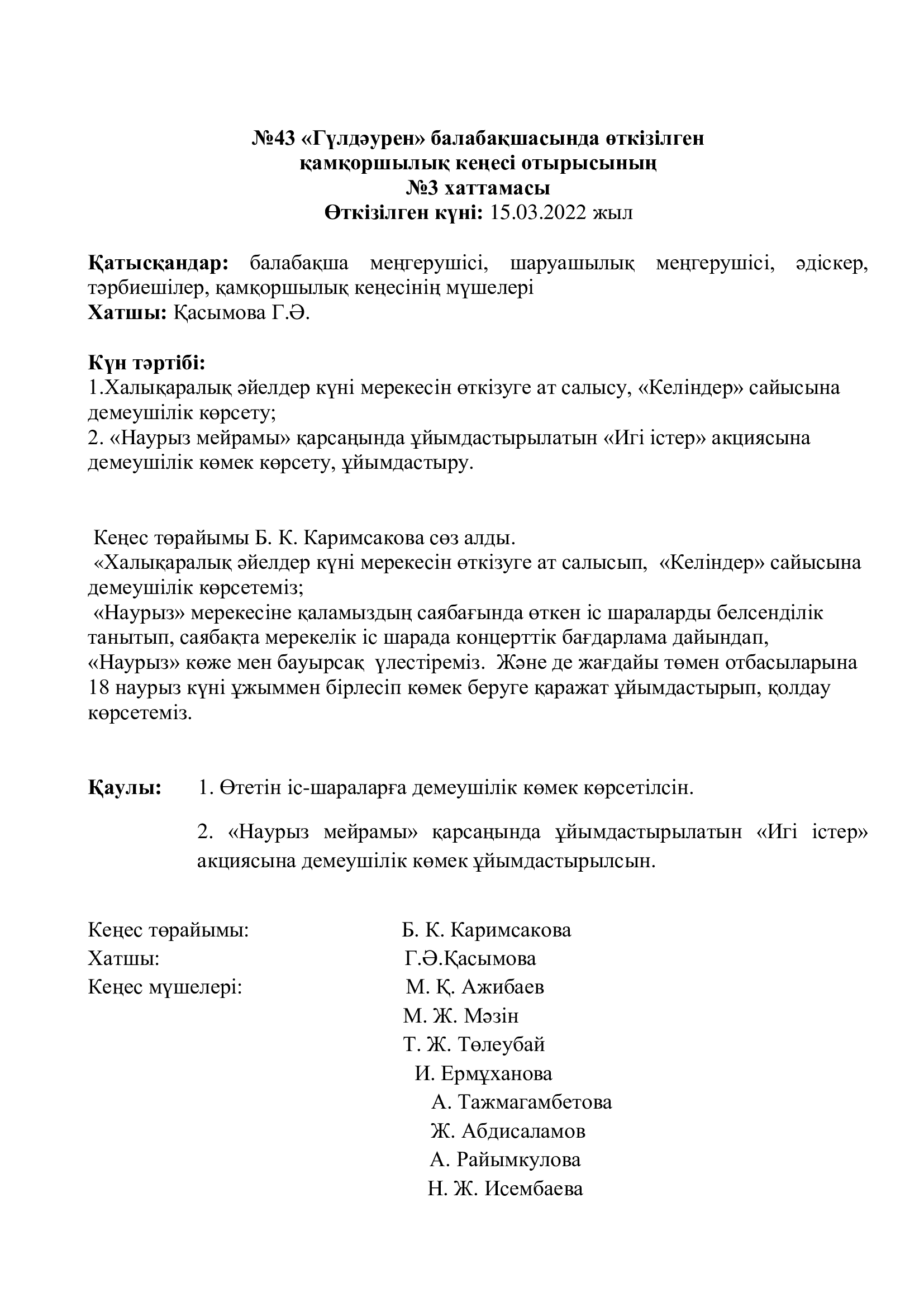 №43 «Гүлдәурен» балабақшасында өткізілген қамқоршылық кеңесі отырысының №3 хаттамасы
Өткізілген күні: 15.03.2022 жыл

Қатысқандар: балабақша меңгерушісі, шаруашылық меңгерушісі, әдіскер, тәрбиешілер, қамқоршылық кеңесінің мүшелері
Хатшы: Қасымова Г.Ә.

Күн тәртібі:
1.Халықаралық әйелдер күні мерекесін өткізуге ат салысу, «Келіндер» сайысына демеушілік көрсету;
2. «Наурыз мейрамы» қарсаңында ұйымдастырылатын «Игі істер» акциясына демеушілік көмек көрсету, ұйымдастыру.

Кеңес төрайымы Б. К. Каримсакова сөз алды.
«Халықаралық әйелдер күні мерекесін өткізуге ат салысып, «Келіндер» сайысына демеушілік көрсетеміз;
«Наурыз» мерекесіне қаламыздың саябағында өткен іс шараларды белсенділік танытып, саябақта мерекелік іс шарада концерттік бағдарлама дайындап, «Наурыз» көже мен бауырсақ үлестіреміз. Және де жағдайы төмен отбасыларына 18 наурыз күні ұжыммен бірлесіп көмек беруге қаражат ұйымдастырып, қолдау көрсетеміз.

Қаулы: 1. Өтетін іс-шараларға демеушілік көмек көрсетілсін.

2. «Наурыз мейрамы» қарсаңында ұйымдастырылатын «Игі істер» акциясына демеушілік көмек ұйымдастырылсын.

Кеңес төрайымы: Б. К. Каримсакова
Хатшы: Г.Ә.Қасымова
Кеңес мүшелері: М. Қ. Ажибаев
М. Ж. Мәзін
Т. Ж. Төлеубай
И. Ермұханова
А. Тажмагамбетова
Ж. Абдисаламов
А. Райымкулова
Н. Ж. Исембаева